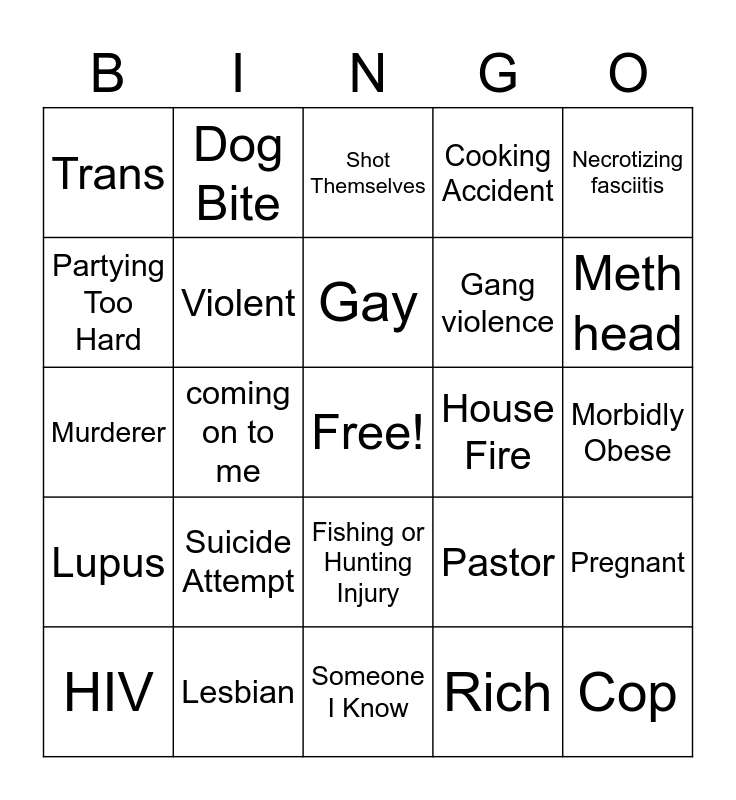 | B | I | N | G | O |
|---|---|---|---|---|
| Trans | Dog Bite | Shot Themselves | Cooking Accident | Necrotizing fasciitis |
| Partying Too Hard | Violent | Gay | Gang violence | Meth head |
| Murderer | coming on to me | Free! | House Fire | Morbidly Obese |
| Lupus | Suicide Attempt | Fishing or Hunting Injury | Pastor | Pregnant |
| HIV | Lesbian | Someone I Know | Rich | Cop |